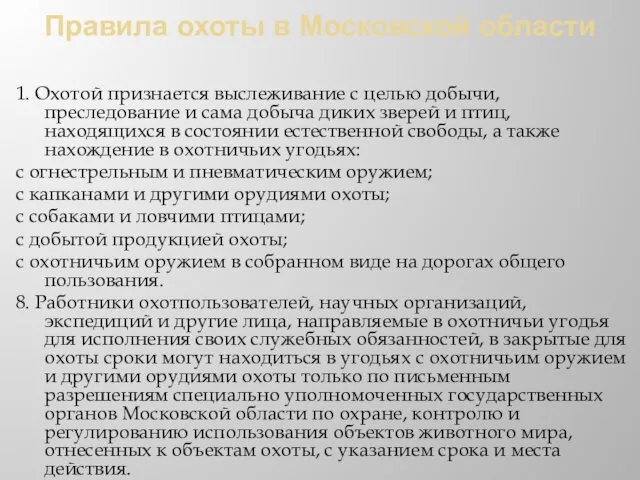 Правила охоты в Московской области

1. Охотой признается выслеживание с целью добычи, преследование и сама добыча диких зверей и птиц, находящихся в состоянии естественной свободы, а также нахождение в охотничьих угодьях:

с огнестрельным и пневматическим оружием;

с капканами и другими орудиями охоты;

с собаками и ловчими птицами;

с добытой продукцией охоты;

с охотничьим оружием в собранном виде на дорогах общего пользования.

8. Работники охотпользователей, научных организаций, экспедиций и другие лица, направляемые в охотничьи угодья для исполнения своих служебных обязанностей, в закрытые для охоты сроки могут находиться в угодьях с охотничьим оружием и другими орудиями охоты только по письменным разрешениям специально уполномоченных государственных органов Московской области по охране, контролю и регулированию использования объектов животного мира, отнесенных к объектам охоты, с указанием срока и места действия.